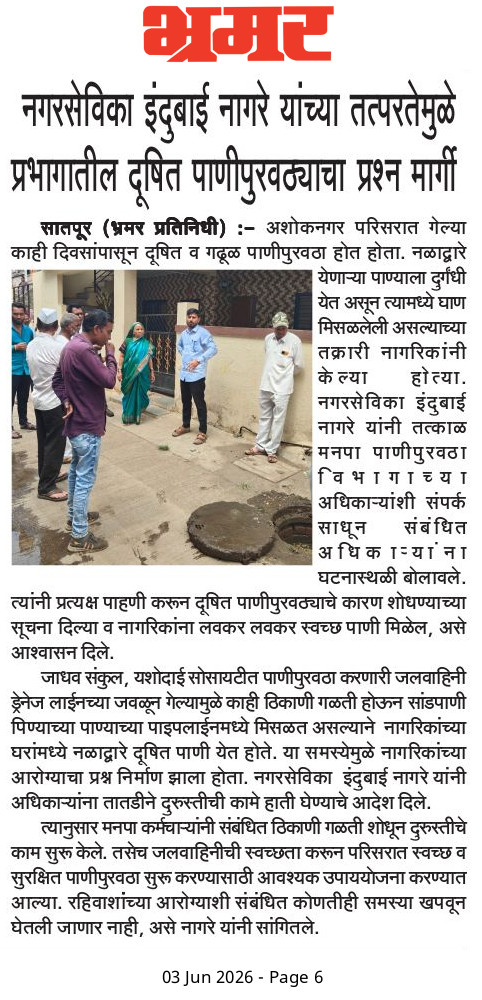 भ्रमर

नगरसेविका इंदुबाई नागरे यांच्या तत्परतेमुळे प्रभागातील दूषित पाणीपुरवठ्याचा प्रश्न मार्गी

सातपूर (भ्रमर प्रतिनिधी) :– अशोकनगर परिसरात गेल्या काही दिवसांपासून दूषित व गढूळ पाणीपुरवठा होत होता. नळाद्वारे येणाऱ्या पाण्याला दुर्गंधी येत असून त्यामध्ये घाण मिसळलेली असल्याच्या तक्रारी नागरिकांनी केल्या होत्या. नगरसेविका इंदुबाई नागरे यांनी तत्काळ मनपा पाणीपुरवठा विभागाच्या अधिकाऱ्यांशी संपर्क साधून संबंधित अधिकाऱ्यांना घटनास्थळी बोलावले. त्यांनी प्रत्यक्ष पाहणी करून दूषित पाणीपुरवठ्याचे कारण शोधण्याच्या सूचना दिल्या व नागरिकांना लवकर लवकर स्वच्छ पाणी मिळेल, असे आश्वासन दिले.

जाधव संकुल, यशोदाई सोसायटीत पाणीपुरवठा करणारी जलवाहिनी ड्रेनेज लाईनच्या जवळून गेल्यामुळे काही ठिकाणी गळती होऊन सांडपाणी पिण्याच्या पाण्याच्या पाइपलाईनमध्ये मिसळत असल्याने नागरिकांच्या घरांमध्ये नळाद्वारे दूषित पाणी येत होते. या समस्येमुळे नागरिकांच्या आरोग्याचा प्रश्न निर्माण झाला होता. नगरसेविका इंदुबाई नागरे यांनी अधिकाऱ्यांना तातडीने दुरुस्तीची कामे हाती घेण्याचे आदेश दिले.

त्यानुसार मनपा कर्मचाऱ्यांनी संबंधित ठिकाणी गळती शोधून दुरुस्तीचे काम सुरू केले. तसेच जलवाहिनीची स्वच्छता करून परिसरात स्वच्छ व सुरक्षित पाणीपुरवठा सुरू करण्यासाठी आवश्यक उपाययोजना करण्यात आल्या. रहिवाशांच्या आरोग्याशी संबंधित कोणतीही समस्या खपवून घेतली जाणार नाही, असे नागरे यांनी सांगितले.

03 Jun 2026 - Page 6